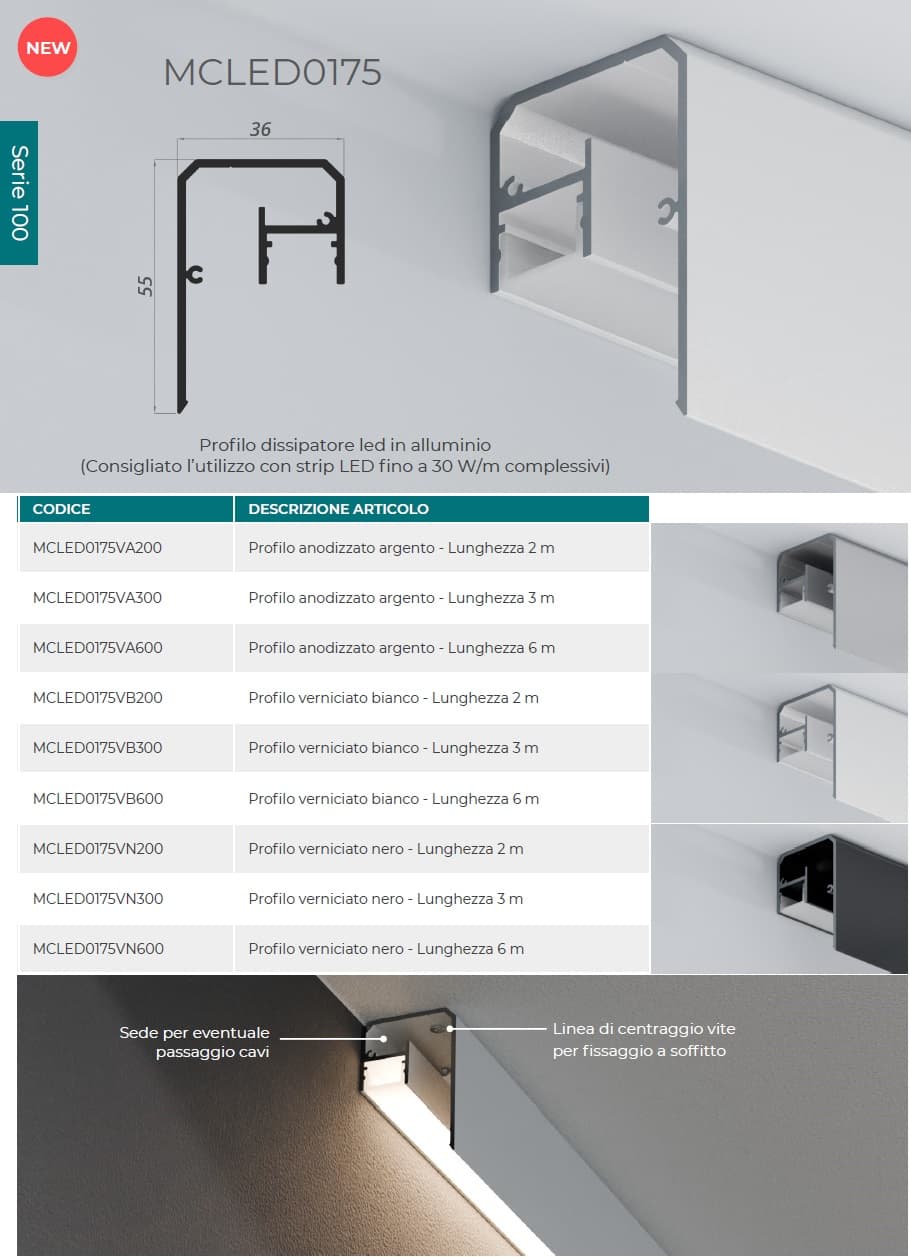 NEW

Serie 100

MCLED0175

36

55

Profilo dissipatore led in alluminio
(Consigliato l'utilizzo con strip LED fino a 30 W/m complessivi)

| CODICE | DESCRIZIONE ARTICOLO |
|---|---|
| MCLED0175VA200 | Profilo anodizzato argento - Lunghezza 2 m |
| MCLED0175VA300 | Profilo anodizzato argento - Lunghezza 3 m |
| MCLED0175VA600 | Profilo anodizzato argento - Lunghezza 6 m |
| MCLED0175VB200 | Profilo verniciato bianco - Lunghezza 2 m |
| MCLED0175VB300 | Profilo verniciato bianco - Lunghezza 3 m |
| MCLED0175VB600 | Profilo verniciato bianco - Lunghezza 6 m |
| MCLED0175VN200 | Profilo verniciato nero - Lunghezza 2 m |
| MCLED0175VN300 | Profilo verniciato nero - Lunghezza 3 m |
| MCLED0175VN600 | Profilo verniciato nero - Lunghezza 6 m |

Sede per eventuale passaggio cavi

Linea di centraggio vite per fissaggio a soffitto